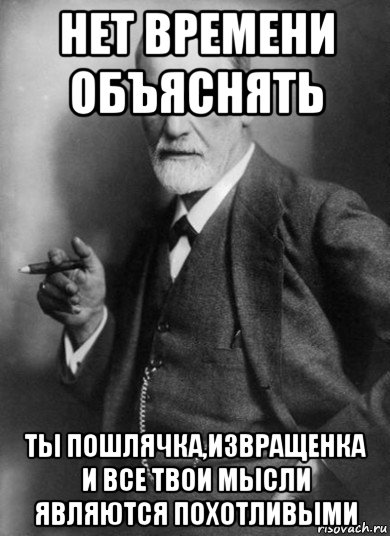 НЕТ ВРЕМЕНИ ОБЪЯСНЯТЬ

ТЫ ПОШЛЯЧКА,ИЗВРАЩЕНКА И ВСЕ ТВОИ МЫСЛИ ЯВЛЯЮТСЯ ПОХОТЛИВЫМИ

risovach.ru